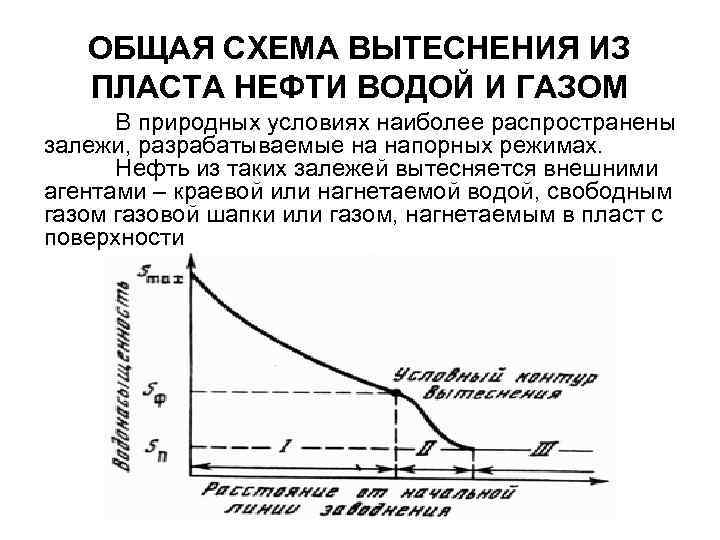 ОБЩАЯ СХЕМА ВЫТЕСНЕНИЯ ИЗ ПЛАСТА НЕФТИ ВОДОЙ И ГАЗОМ

В природных условиях наиболее распространены залежи, разрабатываемые на напорных режимах.

Нефть из таких залежей вытесняется внешними агентами – краевой или нагнетаемой водой, свободным газом газовой шапки или газом, нагнетаемым в пласт с поверхности

Водонасыщенность

$S_{max}$

$S_ф$

$S_п$

Условный контур вытеснения

I

II

III

Расстояние от начальной линии заводнения